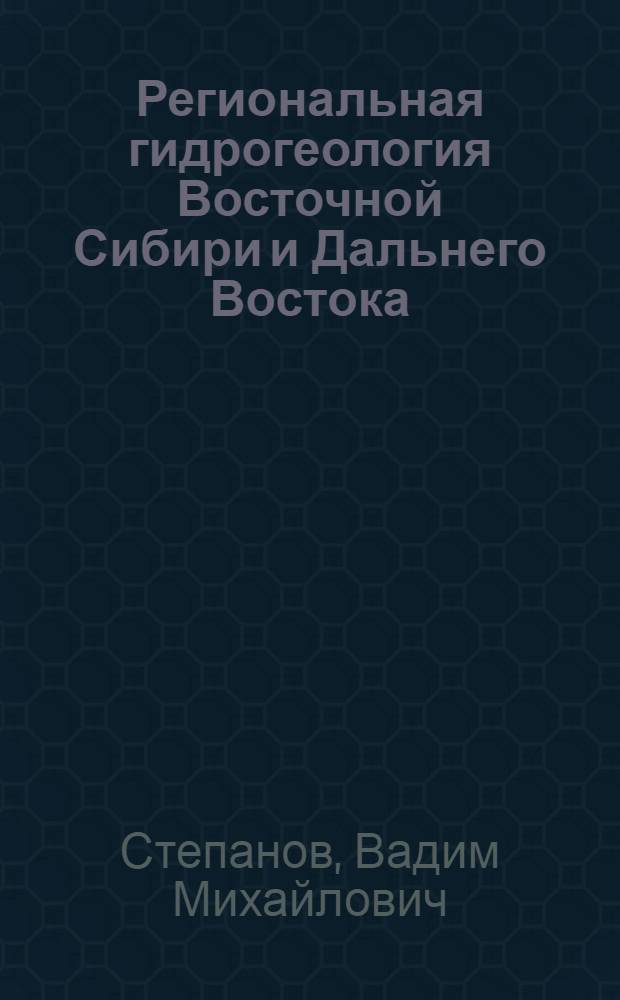 Региональная гидрогеология Восточной Сибири и Дальнего Востока

Степанов, Вадим Михайлович